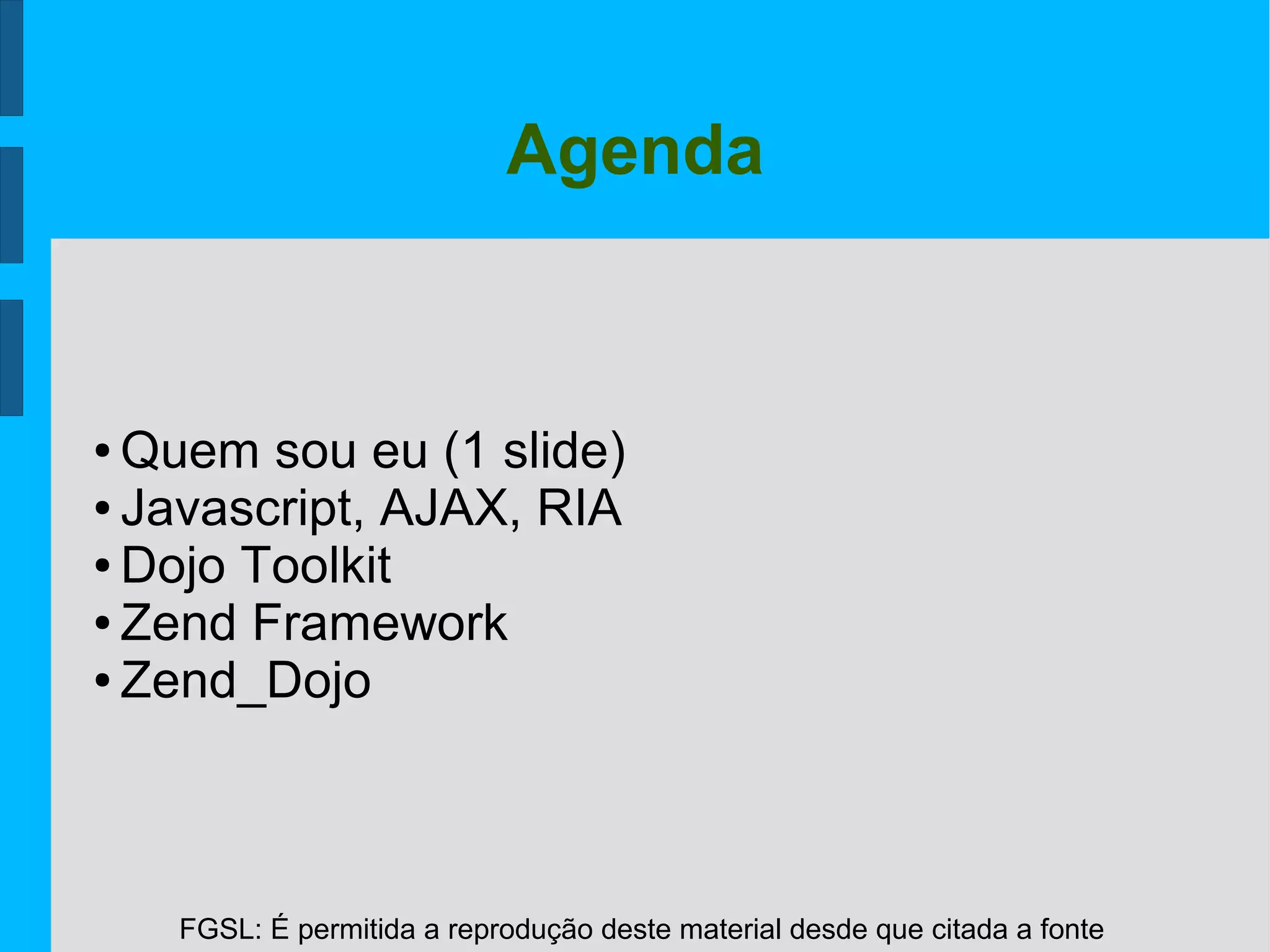 Agenda

• Quem sou eu (1 slide)
• Javascript, AJAX, RIA
• Dojo Toolkit
• Zend Framework
• Zend_Dojo

FGSL: É permitida a reprodução deste material desde que citada a fonte